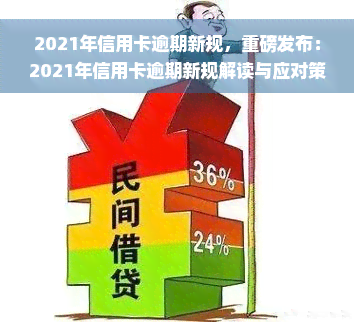 2021年信用卡逾期新规，重磅发布：2021年信用卡逾期新规解读与应对策

民间借贷

36%

24%